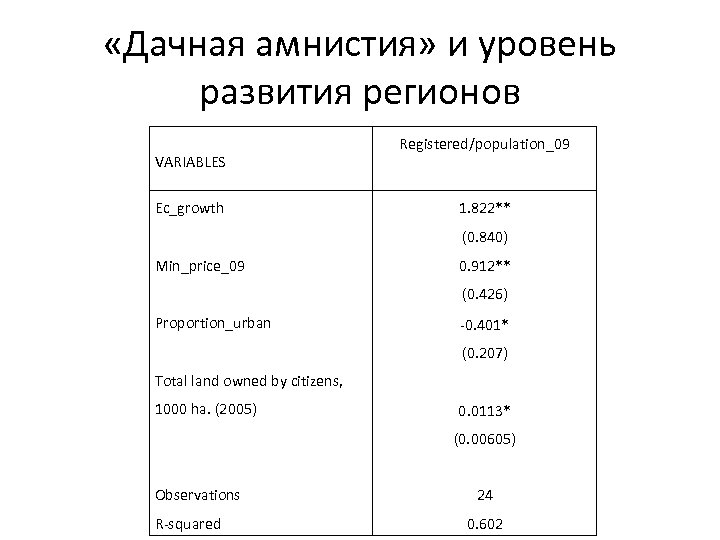 «Дачная амнистия» и уровень развития регионов

| VARIABLES | Registered/population_09 |
|---|---|
| Ec_growth | 1.822** |
| | (0.840) |
| Min_price_09 | 0.912** |
| | (0.426) |
| Proportion_urban | -0.401* |
| | (0.207) |
| Total land owned by citizens, 1000 ha. (2005) | 0.0113* |
| | (0.00605) |
| Observations | 24 |
| R-squared | 0.602 |